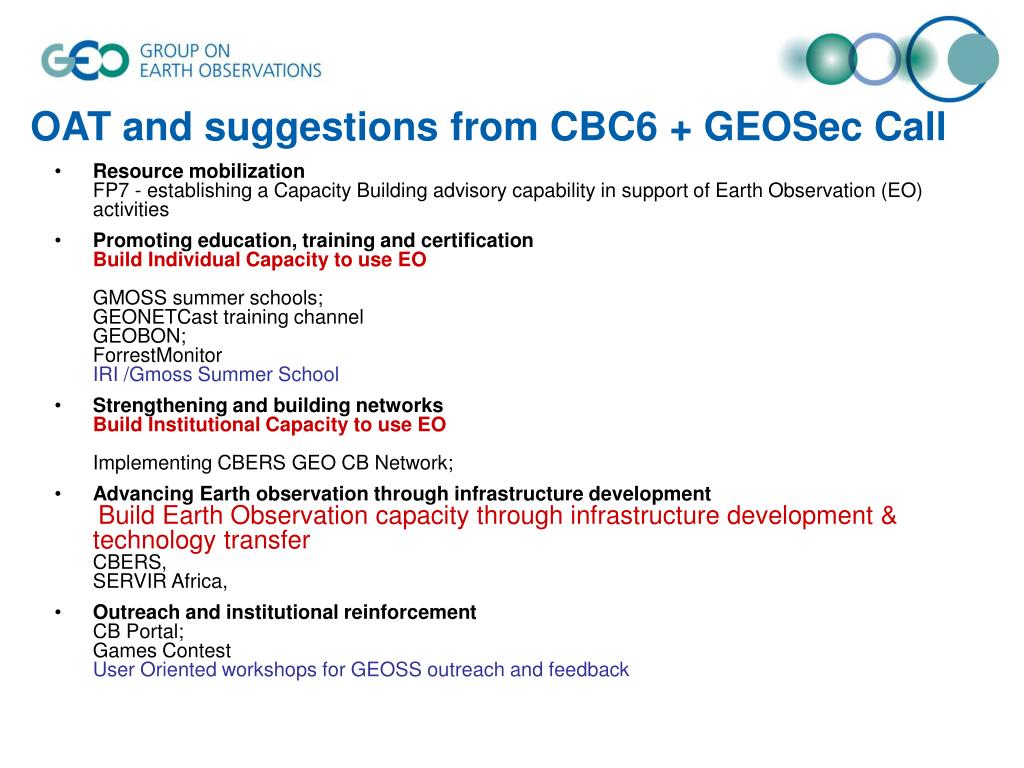 GEO GROUP ON EARTH OBSERVATIONS

OAT and suggestions from CBC6 + GEOSec Call

• Resource mobilization
FP7 - establishing a Capacity Building advisory capability in support of Earth Observation (EO) activities

• Promoting education, training and certification
Build Individual Capacity to use EO

GMOSS summer schools;
GEONETCast training channel
GEOBON;
ForrestMonitor
IRI /Gmoss Summer School

• Strengthening and building networks
Build Institutional Capacity to use EO

Implementing CBERS GEO CB Network;

• Advancing Earth observation through infrastructure development
Build Earth Observation capacity through infrastructure development & technology transfer
CBERS,
SERVIR Africa,

• Outreach and institutional reinforcement
CB Portal;
Games Contest
User Oriented workshops for GEOSS outreach and feedback